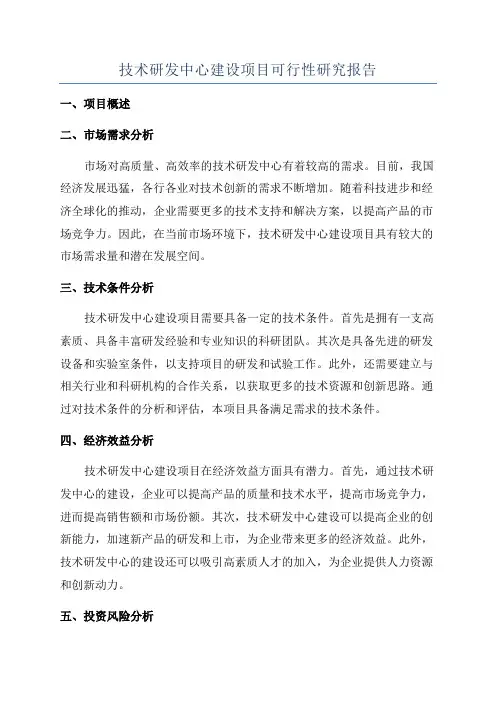 技术研发中心建设项目可行性研究报告

一、项目概述

二、市场需求分析

市场对高质量、高效率的技术研发中心有着较高的需求。目前，我国经济发展迅猛，各行各业对技术创新的需求不断增加。随着科技进步和经济全球化的推动，企业需要更多的技术支持和解决方案，以提高产品的市场竞争力。因此，在当前市场环境下，技术研发中心建设项目具有较大的市场需求量和潜在发展空间。

三、技术条件分析

技术研发中心建设项目需要具备一定的技术条件。首先是拥有一支高素质、具备丰富研发经验和专业知识的科研团队。其次是具备先进的研发设备和实验室条件，以支持项目的研发和试验工作。此外，还需要建立与相关行业和科研机构的合作关系，以获取更多的技术资源和创新思路。通过对技术条件的分析和评估，本项目具备满足需求的技术条件。

四、经济效益分析

技术研发中心建设项目在经济效益方面具有潜力。首先，通过技术研发中心的建设，企业可以提高产品的质量和技术水平，提高市场竞争力，进而提高销售额和市场份额。其次，技术研发中心建设可以提高企业的创新能力，加速新产品的研发和上市，为企业带来更多的经济效益。此外，技术研发中心的建设还可以吸引高素质人才的加入，为企业提供人力资源和创新动力。

五、投资风险分析